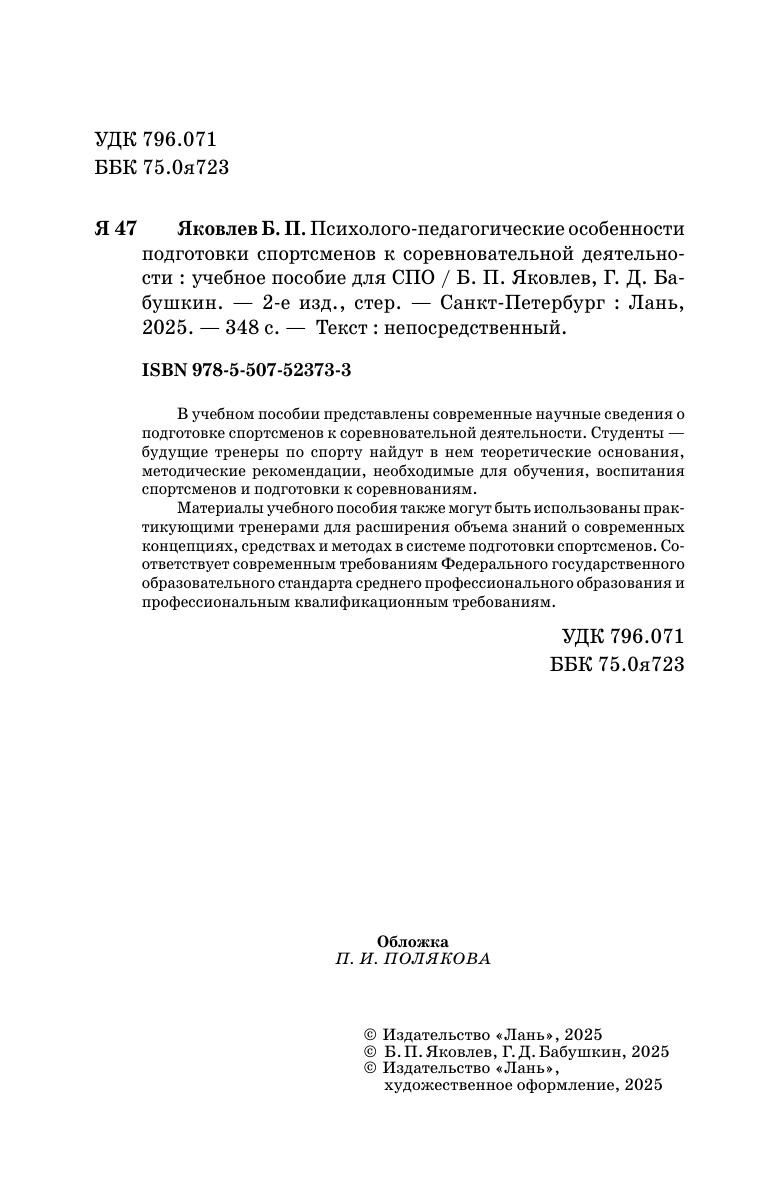 УДК 796.071
ББК 75.0я723

Я 47 Яковлев Б. П. Психолого-педагогические особенности подготовки спортсменов к соревновательной деятельности : учебное пособие для СПО / Б. П. Яковлев, Г. Д. Бабушкин. — 2-е изд., стер. — Санкт-Петербург : Лань, 2025. — 348 с. — Текст : непосредственный.

ISBN 978-5-507-52373-3

В учебном пособии представлены современные научные сведения о подготовке спортсменов к соревновательной деятельности. Студенты — будущие тренеры по спорту найдут в нем теоретические основания, методические рекомендации, необходимые для обучения, воспитания спортсменов и подготовки к соревнованиям.

Материалы учебного пособия также могут быть использованы практикующими тренерами для расширения объема знаний о современных концепциях, средствах и методах в системе подготовки спортсменов. Соответствует современным требованиям Федерального государственного образовательного стандарта среднего профессионального образования и профессиональным квалификационным требованиям.

УДК 796.071
ББК 75.0я723

Обложка
П. И. ПОЛЯКОВА

© Издательство «Лань», 2025
© Б. П. Яковлев, Г. Д. Бабушкин, 2025
© Издательство «Лань», художественное оформление, 2025